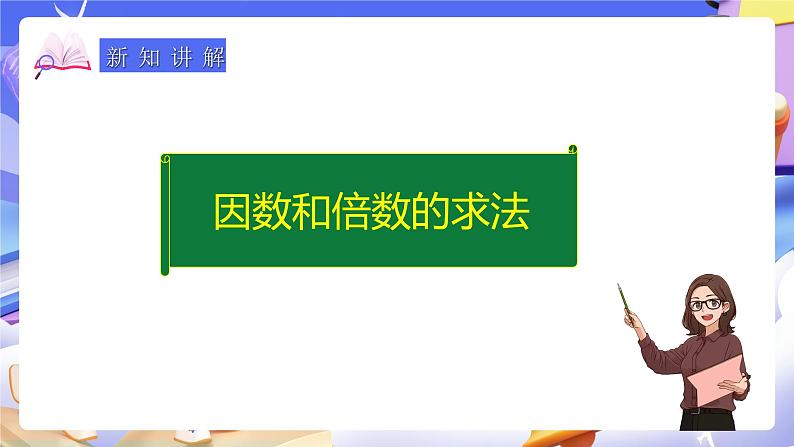 新知讲解

因数和倍数的求法